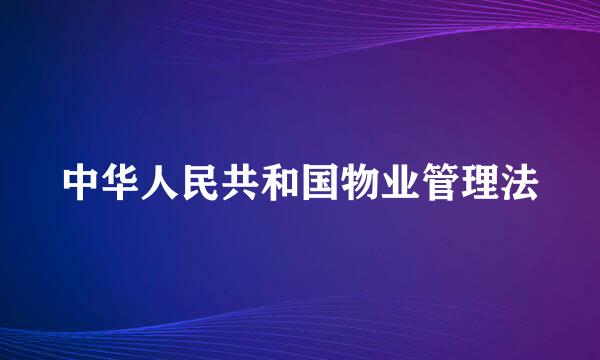 中华人民共和国物业管理法